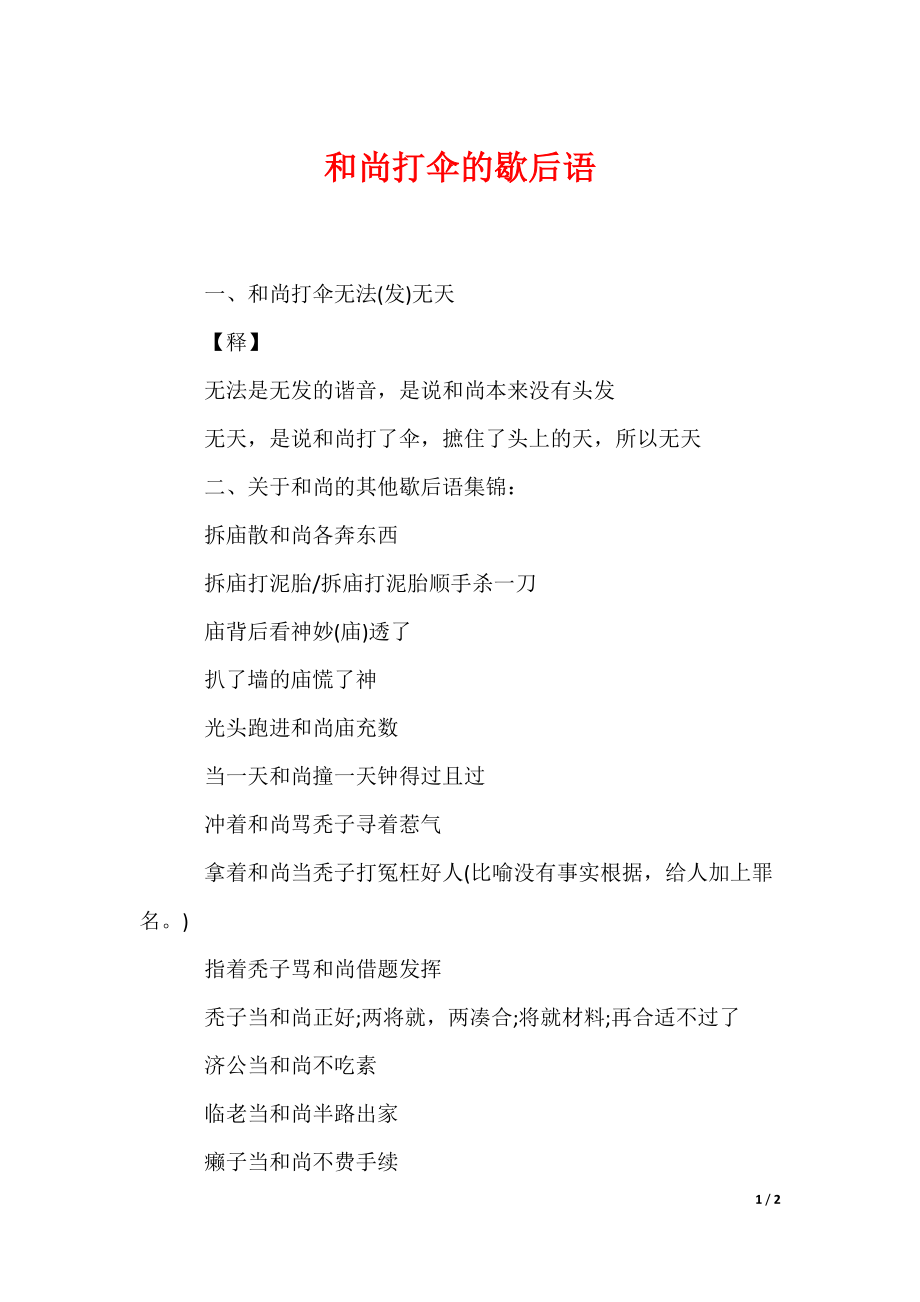 和尚打伞的歇后语

一、和尚打伞无法(发)无天

【释】

无法是无发的谐音，是说和尚本来没有头发

无天，是说和尚打了伞，摭住了头上的天，所以无天

二、关于和尚的其他歇后语集锦：

拆庙散和尚各奔东西

拆庙打泥胎/拆庙打泥胎顺手杀一刀

庙背后看神妙(庙)透了

扒了墙的庙慌了神

光头跑进和尚庙充数

当一天和尚撞一天钟得过且过

冲着和尚骂秃子寻着惹气

拿着和尚当秃子打冤枉好人(比喻没有事实根据，给人加上罪名。)

指着秃子骂和尚借题发挥

秃子当和尚正好;两将就，两凑合;将就材料;再合适不过了

济公当和尚不吃素

临老当和尚半路出家

癞子当和尚不费手续

1 / 2